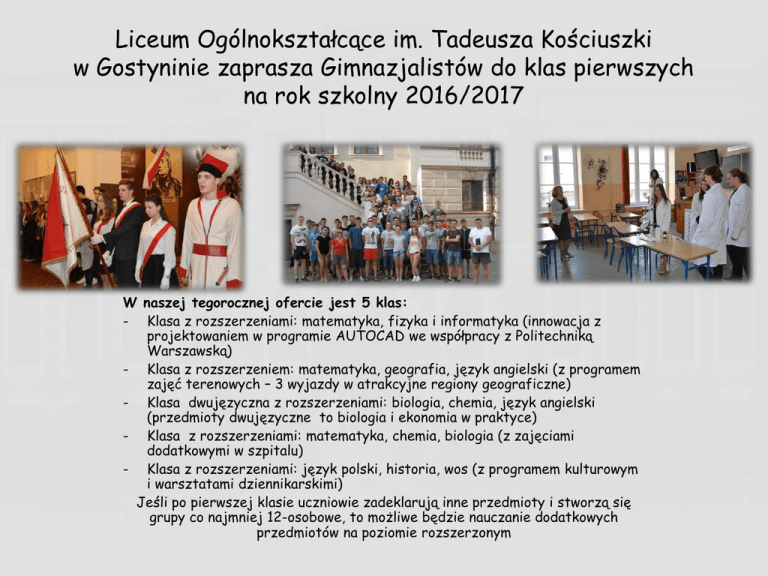 Liceum Ogólnokształcące im. Tadeusza Kościuszki w Gostyninie zaprasza Gimnazjalistów do klas pierwszych na rok szkolny 2016/2017

W naszej tegorocznej ofercie jest 5 klas:

- Klasa z rozszerzeniami: matematyka, fizyka i informatyka (innowacja z projektowaniem w programie AUTOCAD we współpracy z Politechniką Warszawską)
- Klasa z rozszerzeniem: matematyka, geografia, język angielski (z programem zajęć terenowych – 3 wyjazdy w atrakcyjne regiony geograficzne)
- Klasa dwujęzyczna z rozszerzeniami: biologia, chemia, język angielski (przedmioty dwujęzyczne to biologia i ekonomia w praktyce)
- Klasa z rozszerzeniami: matematyka, chemia, biologia (z zajęciami dodatkowymi w szpitalu)
- Klasa z rozszerzeniami: język polski, historia, wos (z programem kulturowym i warsztatami dziennikarskimi)

Jeśli po pierwszej klasie uczniowie zadeklarują inne przedmioty i stworzą się grupy co najmniej 12-osobowe, to możliwe będzie nauczanie dodatkowych przedmiotów na poziomie rozszerzonym